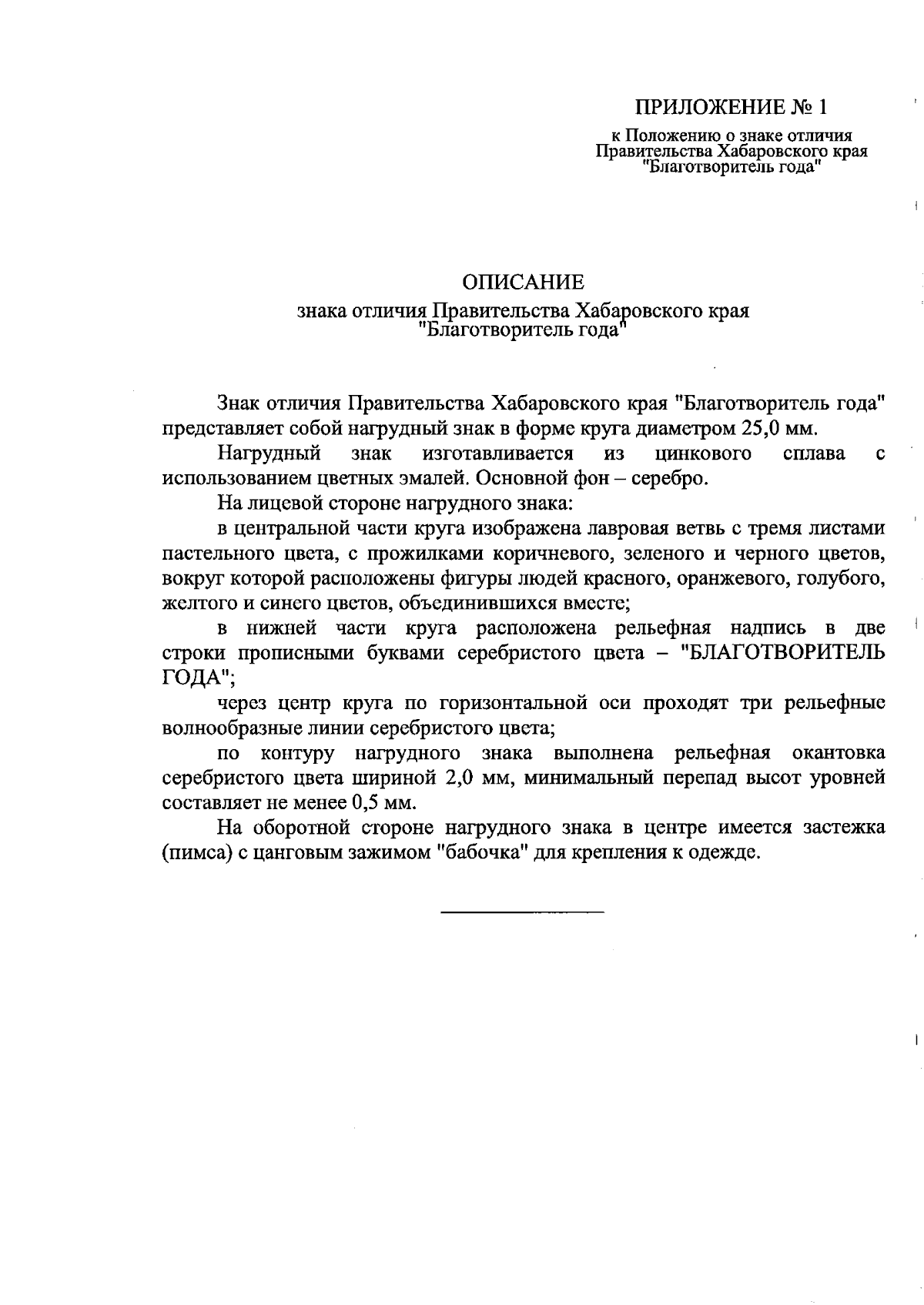 ПРИЛОЖЕНИЕ № 1

к Положению о знаке отличия Правительства Хабаровского края "Благотворитель года"

ОПИСАНИЕ

знака отличия Правительства Хабаровского края "Благотворитель года"

Знак отличия Правительства Хабаровского края "Благотворитель года" представляет собой нагрудный знак в форме круга диаметром 25,0 мм.

Нагрудный знак изготавливается из цинкового сплава с использованием цветных эмалей. Основной фон – серебро.

На лицевой стороне нагрудного знака:

в центральной части круга изображена лавровая ветвь с тремя листами пастельного цвета, с прожилками коричневого, зеленого и черного цветов, вокруг которой расположены фигуры людей красного, оранжевого, голубого, желтого и синего цветов, объединившихся вместе;

в нижней части круга расположена рельефная надпись в две строки прописными буквами серебристого цвета – "БЛАГОТВОРИТЕЛЬ ГОДА";

через центр круга по горизонтальной оси проходят три рельефные волнообразные линии серебристого цвета;

по контуру нагрудного знака выполнена рельефная окантовка серебристого цвета шириной 2,0 мм, минимальный перепад высот уровней составляет не менее 0,5 мм.

На оборотной стороне нагрудного знака в центре имеется застежка (пимса) с цанговым зажимом "бабочка" для крепления к одежде.